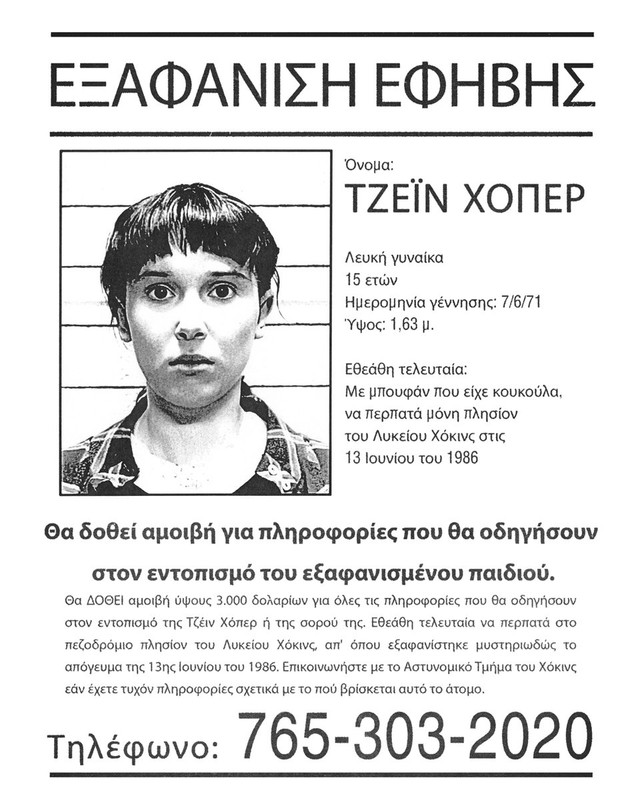 ΕΞΑΦΑΝΙΣΗ ΕΦΗΒΗΣ

Όνομα:

ΤΖΕΪΝ ΧΟΠΕΡ

Λευκή γυναίκα
15 ετών
Ημερομηνία γέννησης: 7/6/71
Ύψος: 1,63 μ.

Εθεάθη τελευταία:
Με μπουφάν που είχε κουκούλα, να περπατά μόνη πλησίον του Λυκείου Χόκινς στις 13 Ιουνίου του 1986

Θα δοθεί αμοιβή για πληροφορίες που θα οδηγήσουν στον εντοπισμό του εξαφανισμένου παιδιού.

Θα ΔΟΘΕΙ αμοιβή ύψους 3.000 δολαρίων για όλες τις πληροφορίες που θα οδηγήσουν στον εντοπισμό της Τζέιν Χόπερ ή της σορού της. Εθεάθη τελευταία να περπατά στο πεζοδρόμιο πλησίον του Λυκείου Χόκινς, απ' όπου εξαφανίστηκε μυστηριωδώς το απόγευμα της 13ης Ιουνίου του 1986. Επικοινωνήστε με το Αστυνομικό Τμήμα του Χόκινς εάν έχετε τυχόν πληροφορίες σχετικά με το πού βρίσκεται αυτό το άτομο.

Τηλέφωνο: 765-303-2020